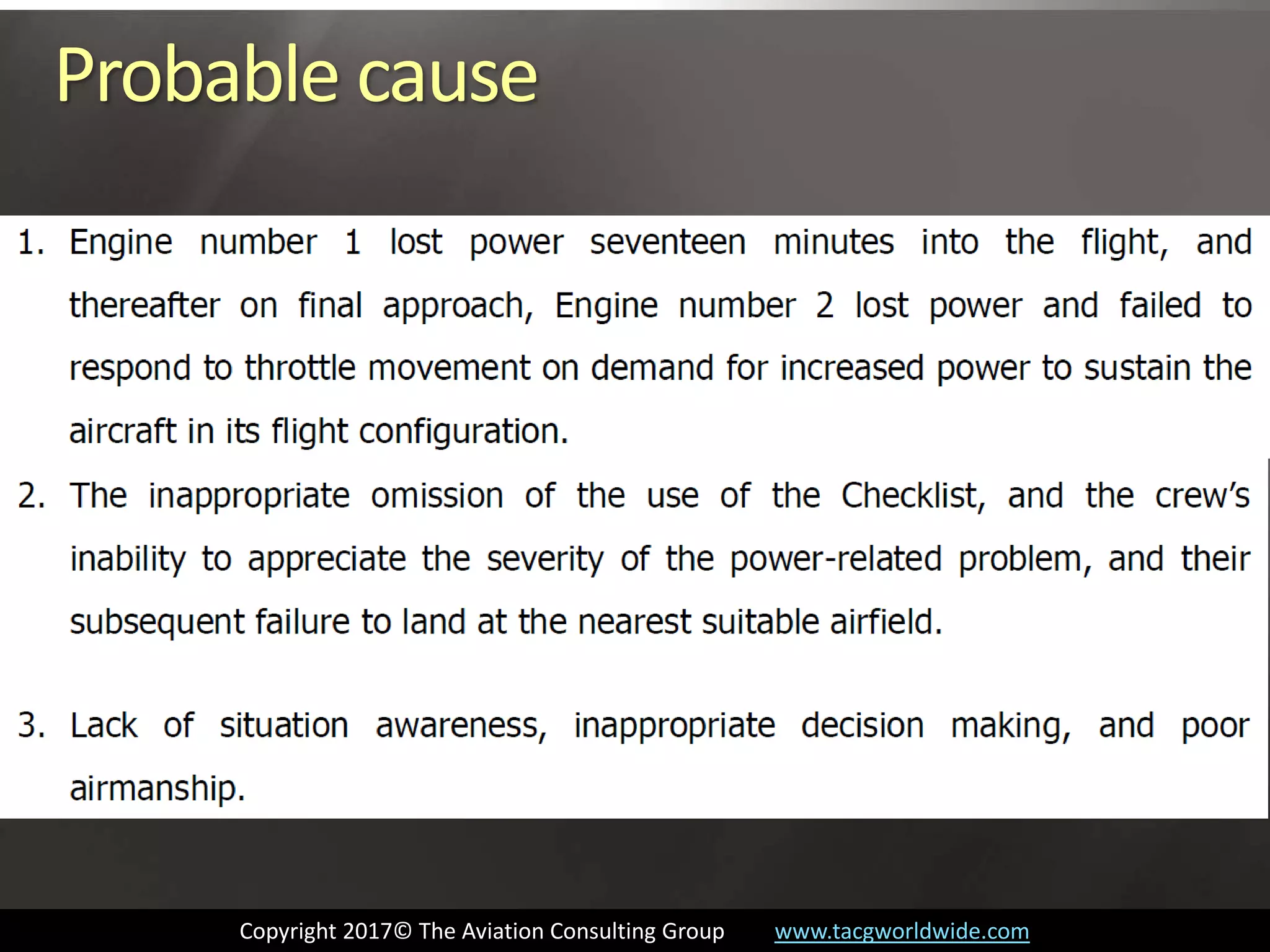 Probable cause

1. Engine number 1 lost power seventeen minutes into the flight, and thereafter on final approach, Engine number 2 lost power and failed to respond to throttle movement on demand for increased power to sustain the aircraft in its flight configuration.

2. The inappropriate omission of the use of the Checklist, and the crew's inability to appreciate the severity of the power-related problem, and their subsequent failure to land at the nearest suitable airfield.

3. Lack of situation awareness, inappropriate decision making, and poor airmanship.

Copyright 2017© The Aviation Consulting Group www.tacgworldwide.com